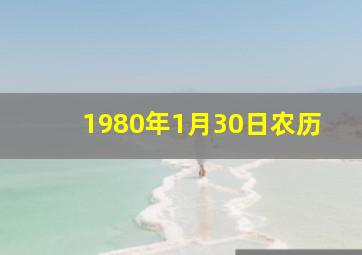 1980年1月30日农历